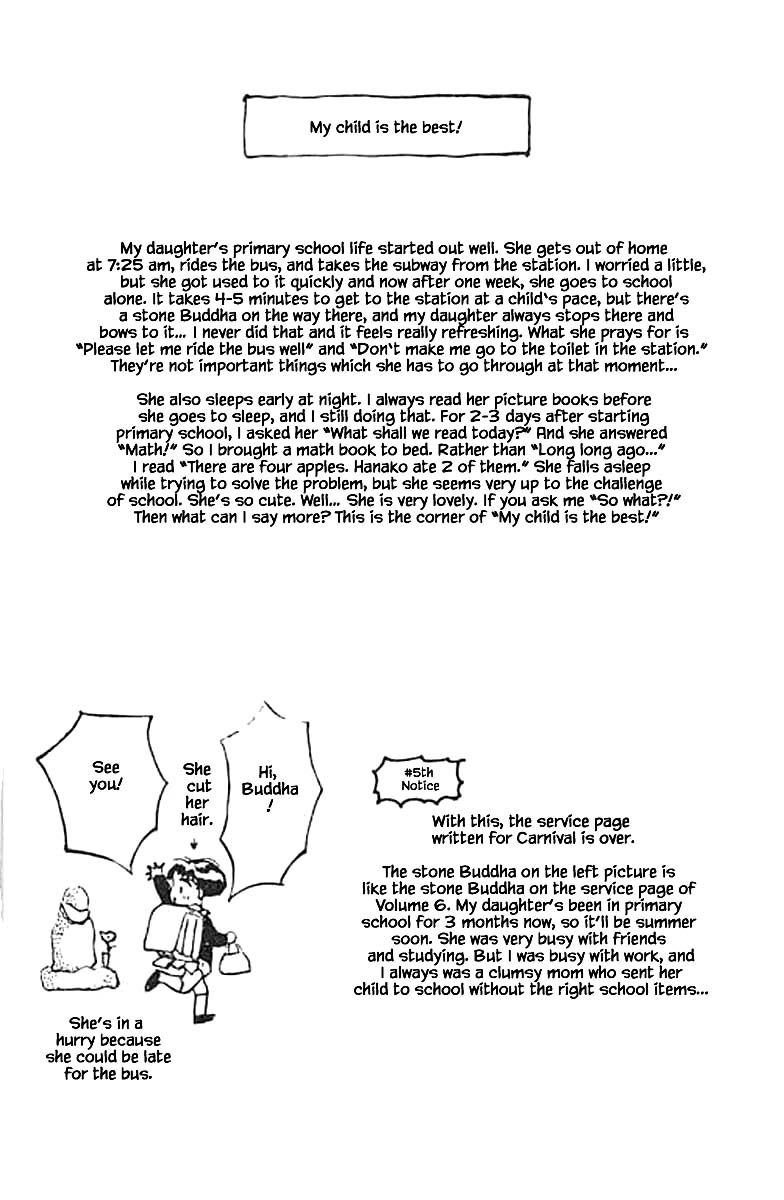 My child is the best!

My daughter's primary school life started out well. She gets out of home at 7:25 am, rides the bus, and takes the subway from the station. I worried a little, but she got used to it quickly and now after one week, she goes to school alone. It takes 4-5 minutes to get to the station at a child's pace, but there's a stone Buddha on the way there, and my daughter always stops there and bows to it... I never did that and it feels really refreshing. What she prays for is "Please let me ride the bus well" and "Don't make me go to the toilet in the station." They're not important things which she has to go through at that moment...

She also sleeps early at night. I always read her picture books before she goes to sleep, and I still doing that. For 2-3 days after starting primary school, I asked her "What shall we read today?" And she answered "Math!" So I brought a math book to bed. Rather than "Long long ago..." I read "There are four apples. Hanako ate 2 of them." She falls asleep while trying to solve the problem, but she seems very up to the challenge of school. She's so cute. Well... She is very lovely. If you ask me "So what?!" Then what can I say more? This is the corner of "My child is the best!"

See you!

She cut her hair.

Hi, Buddha!

She's in a hurry because she could be late for the bus.

#5th Notice

With this, the service page written for Carnival is over.

The stone Buddha on the left picture is like the stone Buddha on the service page of Volume 6. My daughter's been in primary school for 3 months now, so it'll be summer soon. She was very busy with friends and studying. But I was busy with work, and I always was a clumsy mom who sent her child to school without the right school items...